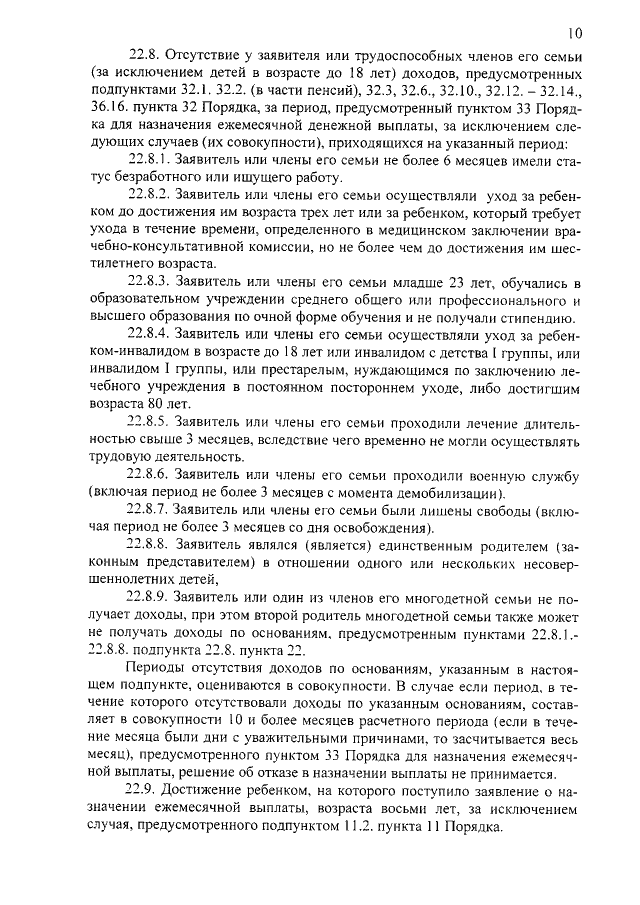 10

22.8. Отсутствие у заявителя или трудоспособных членов его семьи (за исключением детей в возрасте до 18 лет) доходов, предусмотренных подпунктами 32.1. 32.2. (в части пенсий), 32.3, 32.6., 32.10., 32.12. – 32.14., 36.16. пункта 32 Порядка, за период, предусмотренный пунктом 33 Порядка для назначения ежемесячной денежной выплаты, за исключением следующих случаев (их совокупности), приходящихся на указанный период:

22.8.1. Заявитель или члены его семьи не более 6 месяцев имели статус безработного или ищущего работу.

22.8.2. Заявитель или члены его семьи осуществляли уход за ребенком до достижения им возраста трех лет или за ребенком, который требует ухода в течение времени, определенного в медицинском заключении врачебно-консультативной комиссии, но не более чем до достижения им шестилетнего возраста.

22.8.3. Заявитель или члены его семьи младше 23 лет, обучались в образовательном учреждении среднего общего или профессионального и высшего образования по очной форме обучения и не получали стипендию.

22.8.4. Заявитель или члены его семьи осуществляли уход за ребенком-инвалидом в возрасте до 18 лет или инвалидом с детства I группы, или инвалидом I группы, или престарелым, нуждающимся по заключению лечебного учреждения в постоянном постороннем уходе, либо достигшим возраста 80 лет.

22.8.5. Заявитель или члены его семьи проходили лечение длительностью свыше 3 месяцев, вследствие чего временно не могли осуществлять трудовую деятельность.

22.8.6. Заявитель или члены его семьи проходили военную службу (включая период не более 3 месяцев с момента демобилизации).

22.8.7. Заявитель или члены его семьи были лишены свободы (включая период не более 3 месяцев со дня освобождения).

22.8.8. Заявитель являлся (является) единственным родителем (законным представителем) в отношении одного или нескольких несовершеннолетних детей,

22.8.9. Заявитель или один из членов его многодетной семьи не получает доходы, при этом второй родитель многодетной семьи также может не получать доходы по основаниям, предусмотренным пунктами 22.8.1.-22.8.8. подпункта 22.8. пункта 22.

Периоды отсутствия доходов по основаниям, указанным в настоящем подпункте, оцениваются в совокупности. В случае если период, в течение которого отсутствовали доходы по указанным основаниям, составляет в совокупности 10 и более месяцев расчетного периода (если в течение месяца были дни с уважительными причинами, то засчитывается весь месяц), предусмотренного пунктом 33 Порядка для назначения ежемесячной выплаты, решение об отказе в назначении выплаты не принимается.

22.9. Достижение ребенком, на которого поступило заявление о назначении ежемесячной выплаты, возраста восьми лет, за исключением случая, предусмотренного подпунктом 11.2. пункта 11 Порядка.